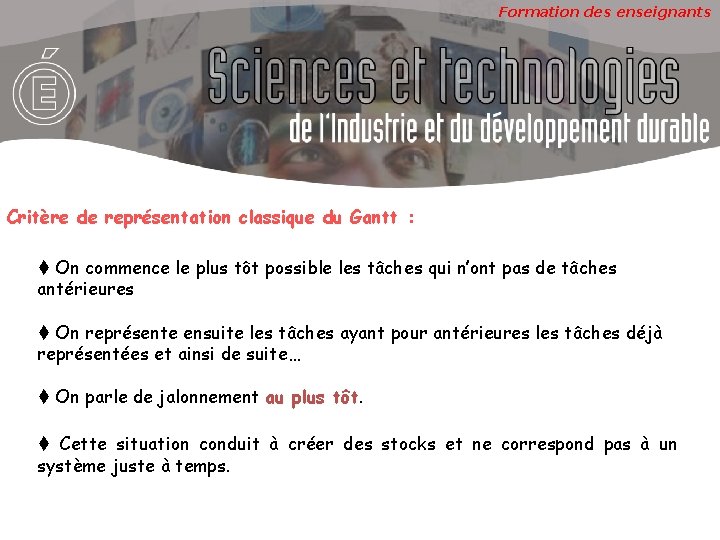 Formation des enseignants

É

Sciences et technologies
de l'Industrie et du développement durable

Critère de représentation classique du Gantt :

♦ On commence le plus tôt possible les tâches qui n'ont pas de tâches antérieures

♦ On représente ensuite les tâches ayant pour antérieures les tâches déjà représentées et ainsi de suite…

♦ On parle de jalonnement au plus tôt.

♦ Cette situation conduit à créer des stocks et ne correspond pas à un système juste à temps.